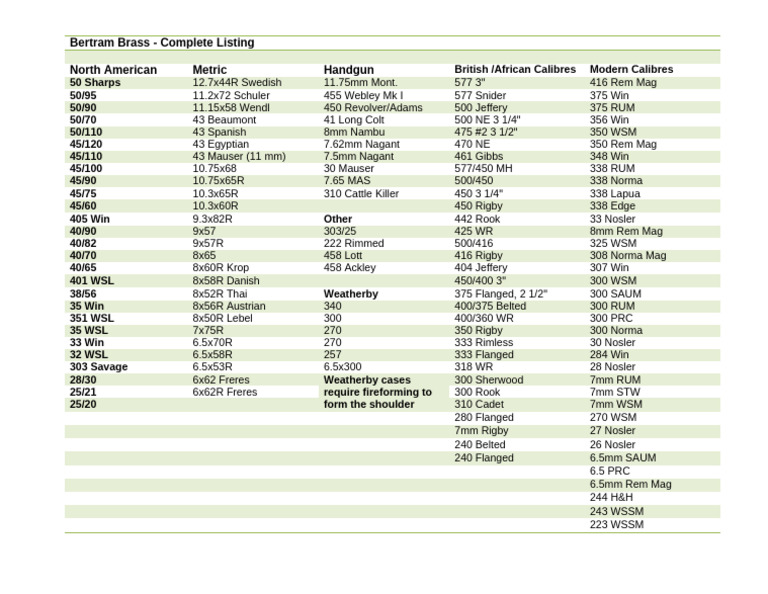 Bertram Brass - Complete Listing

| North American | Metric | Handgun | British /African Calibres | Modern Calibres |
|---|---|---|---|---|
| 50 Sharps | 12.7x44R Swedish | 11.75mm Mont. | 577 3" | 416 Rem Mag |
| 50/95 | 11.2x72 Schuler | 455 Webley Mk I | 577 Snider | 375 Win |
| 50/90 | 11.15x58 Wendl | 450 Revolver/Adams | 500 Jeffery | 375 RUM |
| 50/70 | 43 Beaumont | 41 Long Colt | 500 NE 3 1/4" | 356 Win |
| 50/110 | 43 Spanish | 8mm Nambu | 475 #2 3 1/2" | 350 WSM |
| 45/120 | 43 Egyptian | 7.62mm Nagant | 470 NE | 350 Rem Mag |
| 45/110 | 43 Mauser (11 mm) | 7.5mm Nagant | 461 Gibbs | 348 Win |
| 45/100 | 10.75x68 | 30 Mauser | 577/450 MH | 338 RUM |
| 45/90 | 10.75x65R | 7.65 MAS | 500/450 | 338 Norma |
| 45/75 | 10.3x65R | 310 Cattle Killer | 450 3 1/4" | 338 Lapua |
| 45/60 | 10.3x60R | | 450 Rigby | 338 Edge |
| 405 Win | 9.3x82R | Other | 442 Rook | 33 Nosler |
| 40/90 | 9x57 | 303/25 | 425 WR | 8mm Rem Mag |
| 40/82 | 9x57R | 222 Rimmed | 500/416 | 325 WSM |
| 40/70 | 8x65 | 458 Lott | 416 Rigby | 308 Norma Mag |
| 40/65 | 8x60R Krop | 458 Ackley | 404 Jeffery | 307 Win |
| 401 WSL | 8x58R Danish | | 450/400 3" | 300 WSM |
| 38/56 | 8x52R Thai | Weatherby | 375 Flanged, 2 1/2" | 300 SAUM |
| 35 Win | 8x56R Austrian | 340 | 400/375 Belted | 300 RUM |
| 351 WSL | 8x50R Lebel | 300 | 400/360 WR | 300 PRC |
| 35 WSL | 7x75R | 270 | 350 Rigby | 300 Norma |
| 33 Win | 6.5x70R | 270 | 333 Rimless | 30 Nosler |
| 32 WSL | 6.5x58R | 257 | 333 Flanged | 284 Win |
| 303 Savage | 6.5x53R | 6.5x300 | 318 WR | 28 Nosler |
| 28/30 | 6x62 Freres | Weatherby cases | 300 Sherwood | 7mm RUM |
| 25/21 | 6x62R Freres | require fireforming to | 300 Rook | 7mm STW |
| 25/20 | | form the shoulder | 310 Cadet | 7mm WSM |
| | | | 280 Flanged | 270 WSM |
| | | | 7mm Rigby | 27 Nosler |
| | | | 240 Belted | 26 Nosler |
| | | | 240 Flanged | 6.5mm SAUM |
| | | | | 6.5 PRC |
| | | | | 6.5mm Rem Mag |
| | | | | 244 H&H |
| | | | | 243 WSSM |
| | | | | 223 WSSM |